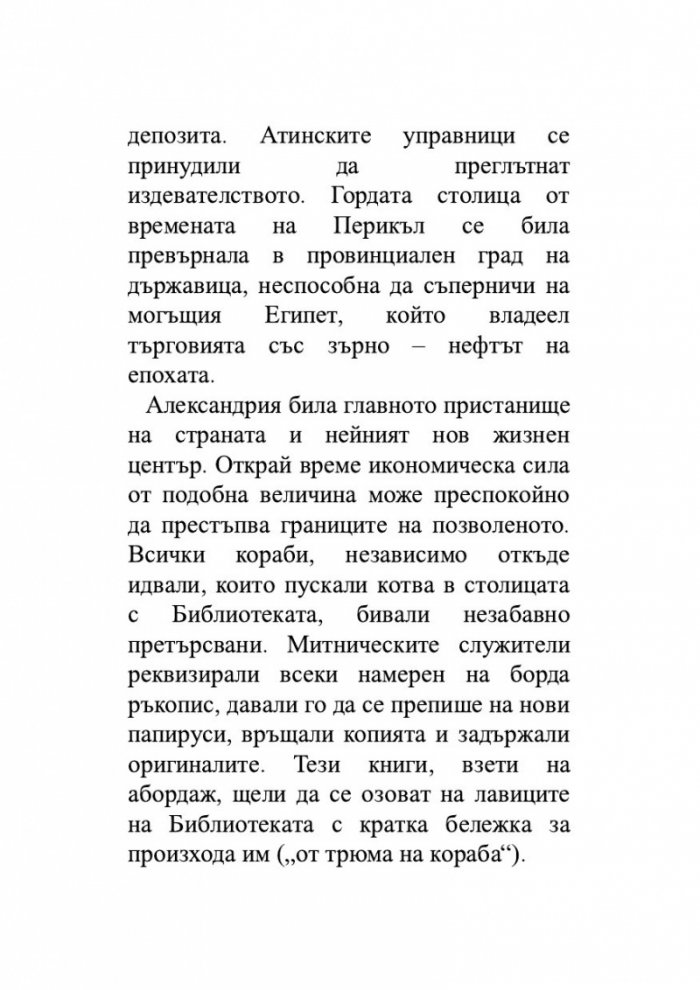 депозита. Атинските управници се принудили да преглътнат издевателството. Гордата столица от времената на Перикъл се била превърнала в провинциален град на държавица, неспособна да съперничи на могъщия Египет, който владеел търговията със зърно – нефтът на епохата.

Александрия била главното пристанище на страната и нейният нов жизнен център. Открай време икономическа сила от подобна величина може преспокойно да престъпва границите на позволеното. Всички кораби, независимо откъде идвали, които пускали котва в столицата с Библиотеката, бивали незабавно претърсвани. Митническите служители реквизирали всеки намерен на борда ръкопис, давали го да се препише на нови папируси, връщали копията и задържали оригиналите. Тези книги, взети на абордаж, щели да се озоват на лавиците на Библиотеката с кратка бележка за произхода им („от трюма на кораба“).